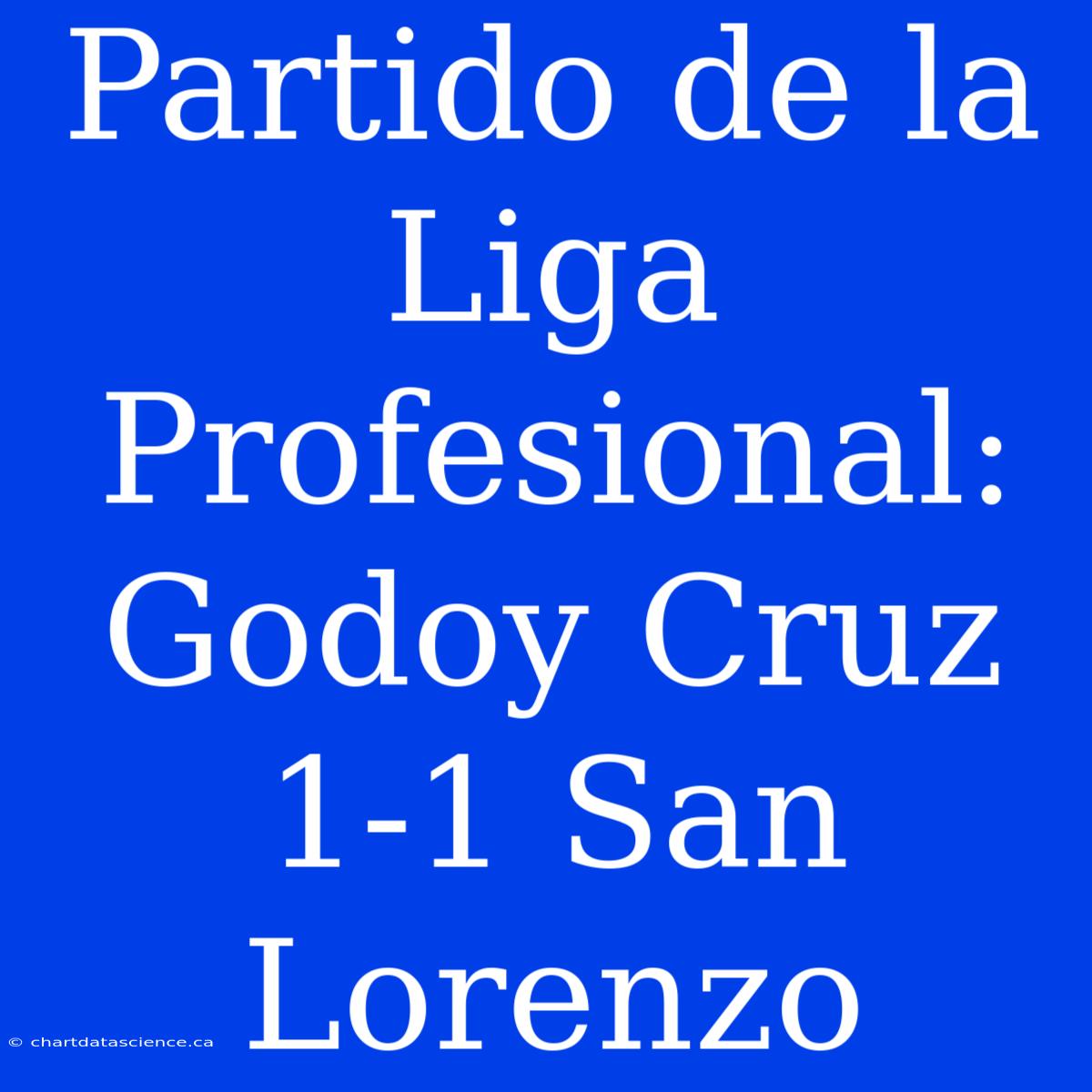 Partido de la Liga Profesional: Godoy Cruz 1-1 San Lorenzo

© chartdatascience.ca